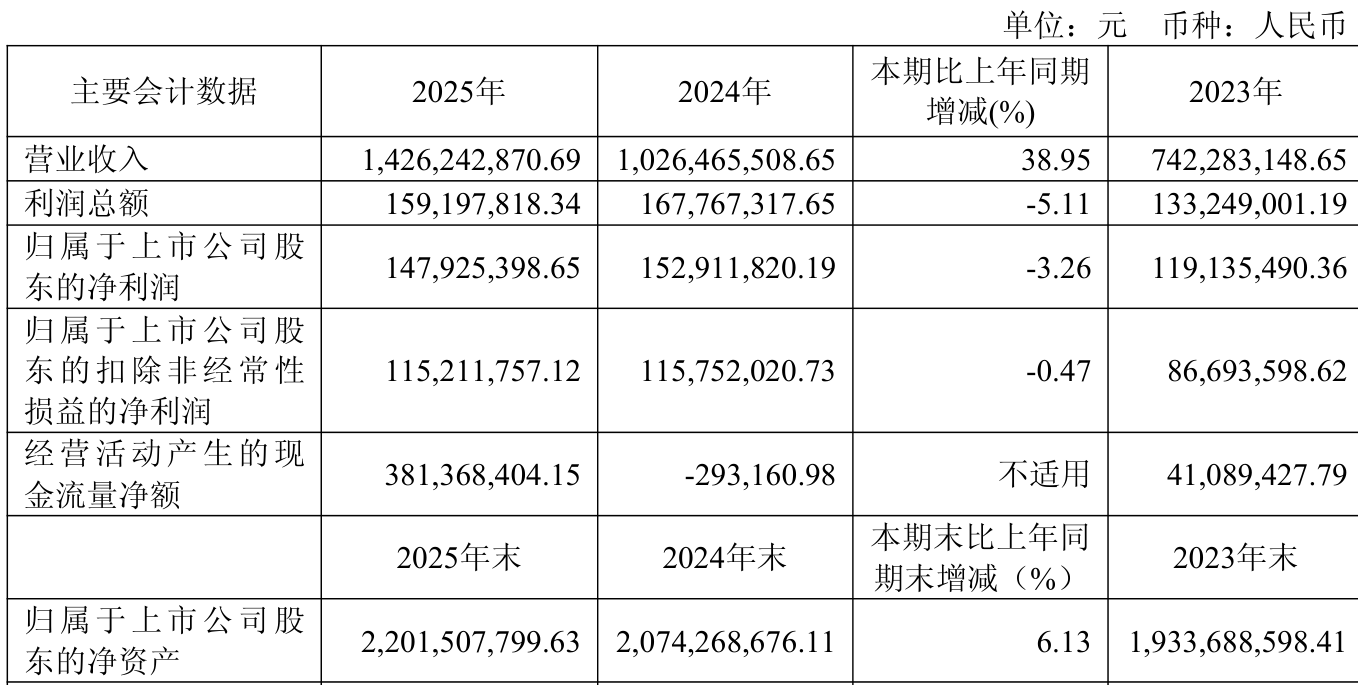 单位：元 币种：人民币

| 主要会计数据 | 2025年 | 2024年 | 本期比上年同期增减(%) | 2023年 |
|---|---|---|---|---|
| 营业收入 | 1,426,242,870.69 | 1,026,465,508.65 | 38.95 | 742,283,148.65 |
| 利润总额 | 159,197,818.34 | 167,767,317.65 | -5.11 | 133,249,001.19 |
| 归属于上市公司股东的净利润 | 147,925,398.65 | 152,911,820.19 | -3.26 | 119,135,490.36 |
| 归属于上市公司股东的扣除非经常性损益的净利润 | 115,211,757.12 | 115,752,020.73 | -0.47 | 86,693,598.62 |
| 经营活动产生的现金流量净额 | 381,368,404.15 | -293,160.98 | 不适用 | 41,089,427.79 |
|  | 2025年末 | 2024年末 | 本期末比上年同期末增减（%） | 2023年末 |
| 归属于上市公司股东的净资产 | 2,201,507,799.63 | 2,074,268,676.11 | 6.13 | 1,933,688,598.41 |